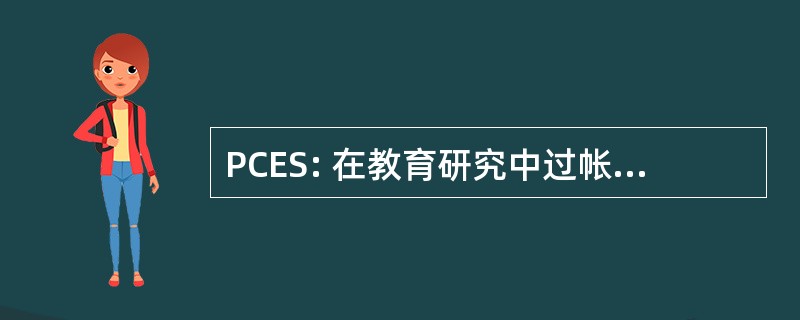 PCES: 在教育研究中过帐...